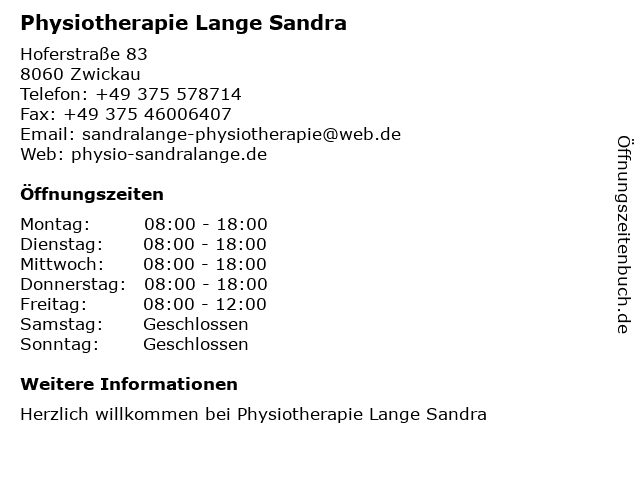 Physiotherapie Lange Sandra

Hoferstraße 83
8060 Zwickau
Telefon: +49 375 578714
Fax: +49 375 46006407
Email: sandralange-physiotherapie@web.de
Web: physio-sandralange.de

Öffnungszeiten

Montag: 08:00 - 18:00
Dienstag: 08:00 - 18:00
Mittwoch: 08:00 - 18:00
Donnerstag: 08:00 - 18:00
Freitag: 08:00 - 12:00
Samstag: Geschlossen
Sonntag: Geschlossen

Weitere Informationen

Herzlich willkommen bei Physiotherapie Lange Sandra

Öffnungszeitenbuch.de